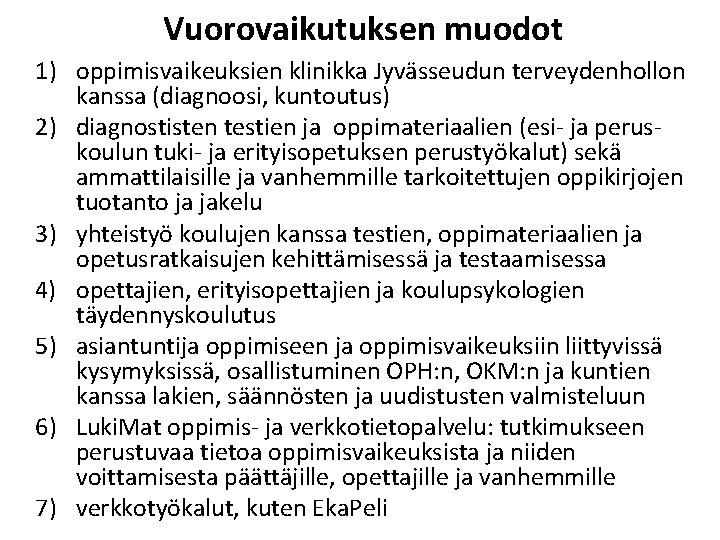 Vuorovaikutuksen muodot

1) oppimisvaikeuksien klinikka Jyvässeudun terveydenhollon kanssa (diagnoosi, kuntoutus)

2) diagnostisten testien ja oppimateriaalien (esi- ja peruskoulun tuki- ja erityisopetuksen perustyökalut) sekä ammattilaisille ja vanhemmille tarkoitettujen oppikirjojen tuotanto ja jakelu

3) yhteistyö koulujen kanssa testien, oppimateriaalien ja opetusratkaisujen kehittämisessä ja testaamisessa

4) opettajien, erityisopettajien ja koulupsykologien täydennyskoulutus

5) asiantuntija oppimiseen ja oppimisvaikeuksiin liittyvissä kysymyksissä, osallistuminen OPH:n, OKM:n ja kuntien kanssa lakien, säännösten ja uudistusten valmisteluun

6) LukiMat oppimis- ja verkkotietopalvelu: tutkimukseen perustuvaa tietoa oppimisvaikeuksista ja niiden voittamisesta päättäjille, opettajille ja vanhemmille

7) verkkotyökalut, kuten EkaPeli